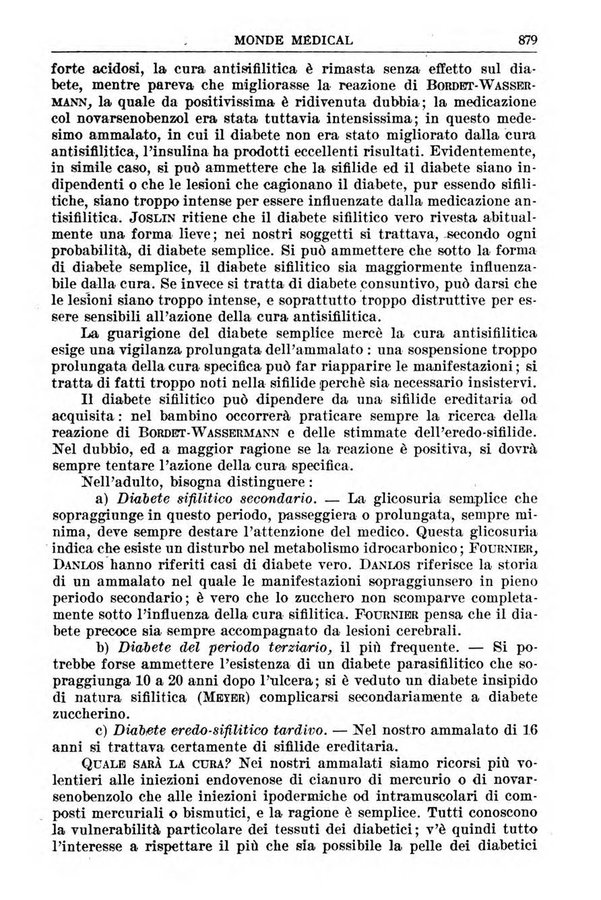 MONDE MÉDICAL 879

forte acidosi, la cura antisifilitica è rimasta senza effetto sul diabete, mentre pareva che migliorasse la reazione di BORDET-WASSERMANN, la quale da positivissima è ridivenuta dubbia; la medicazione col novarsenobenzol era stata tuttavia intensissima; in questo medesimo ammalato, in cui il diabete non era stato migliorato dalla cura antisifilitica, l'insulina ha prodotti eccellenti risultati. Evidentemente, in simile caso, si può ammettere che la sifilide ed il diabete siano indipendenti o che le lesioni che cagionano il diabete, pur essendo sifilitiche, siano troppo intense per essere influenzate dalla medicazione antisifilitica. JOSLIN ritiene che il diabete sifilitico vero rivesta abitualmente una forma lieve; nei nostri soggetti si trattava, secondo ogni probabilità, di diabete semplice. Si può ammettere che sotto la forma di diabete semplice, il diabete sifilitico sia maggiormente influenzabile dalla cura. Se invece si tratta di diabete consuntivo, può darsi che le lesioni siano troppo intense, e soprattutto troppo distruttive per essere sensibili all'azione della cura antisifilitica.

La guarigione del diabete semplice mercè la cura antisifilitica esige una vigilanza prolungata dell'ammalato: una sospensione troppo prolungata della cura specifica può far riapparire le manifestazioni; si tratta di fatti troppo noti nella sifilide perchè sia necessario insistervi.

Il diabete sifilitico può dipendere da una sifilide ereditaria od acquisita: nel bambino occorrerà praticare sempre la ricerca della reazione di BORDET-WASSERMANN e delle stimmate dell'eredo-sifilide. Nel dubbio, ed a maggior ragione se la reazione è positiva, si dovrà sempre tentare l'azione della cura specifica.

Nell'adulto, bisogna distinguere:

a) Diabete sifilitico secondario. — La glicosuria semplice che sopraggiunge in questo periodo, passeggiera o prolungata, sempre minima, deve sempre destare l'attenzione del medico. Questa glicosuria indica che esiste un disturbo nel metabolismo idrocarbonico; FOURNIER, DANLOS hanno riferiti casi di diabete vero. DANLOS riferisce la storia di un ammalato nel quale le manifestazioni sopraggiunsero in pieno periodo secondario; è vero che lo zucchero non scomparve completamente sotto l'influenza della cura sifilitica. FOURNIER pensa che il diabete precoce sia sempre accompagnato da lesioni cerebrali.

b) Diabete del periodo terziario, il più frequente. — Si potrebbe forse ammettere l'esistenza di un diabete parasifilitico che sopraggiunga 10 a 20 anni dopo l'ulcera; si è veduto un diabete insipido di natura sifilitica (MEYER) complicarsi secondariamente a diabete zuccherino.

c) Diabete eredo-sifilitico tardivo. — Nel nostro ammalato di 16 anni si trattava certamente di sifilide ereditaria.

QUALE SARÀ LA CURA? Nei nostri ammalati siamo ricorsi più volentieri alle iniezioni endovenose di cianuro di mercurio o di novarsenobenzolo che alle iniezioni ipodermiche od intramuscolari di composti mercuriali o bismutici, e la ragione è semplice. Tutti conoscono la vulnerabilità particolare dei tessuti dei diabetici; v'è quindi tutto l'interesse a rispettare il più che sia possibile la pelle dei diabetici